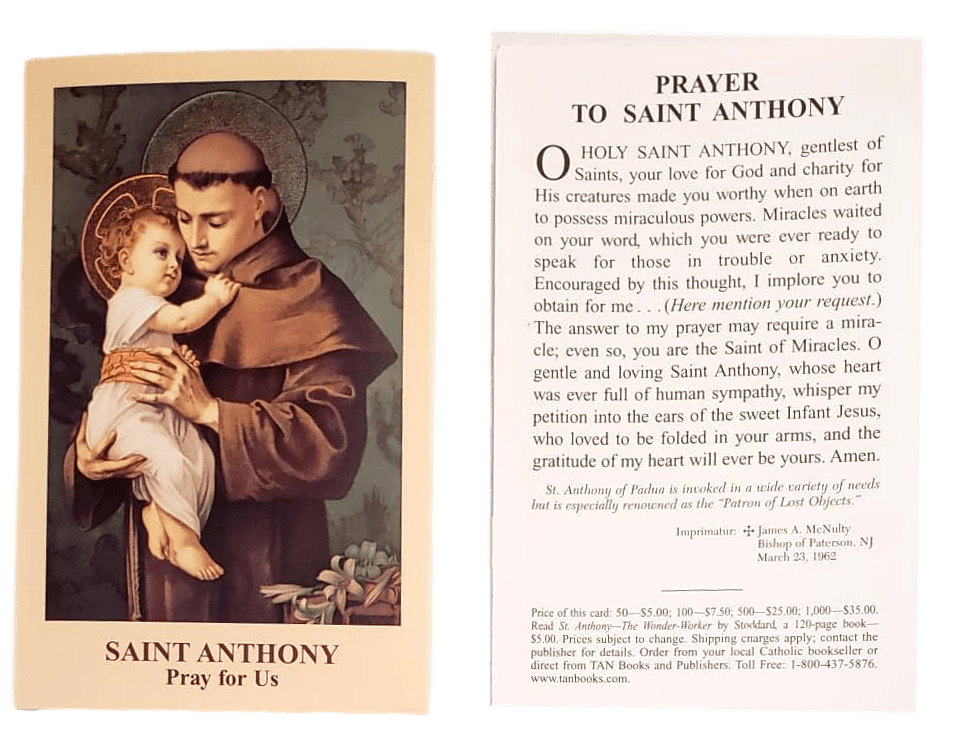 SAINT ANTHONY
Pray for Us

PRAYER
TO SAINT ANTHONY

O HOLY SAINT ANTHONY, gentlest of Saints, your love for God and charity for His creatures made you worthy when on earth to possess miraculous powers. Miracles waited on your word, which you were ever ready to speak for those in trouble or anxiety. Encouraged by this thought, I implore you to obtain for me . . . (Here mention your request.) The answer to my prayer may require a miracle; even so, you are the Saint of Miracles. O gentle and loving Saint Anthony, whose heart was ever full of human sympathy, whisper my petition into the ears of the sweet Infant Jesus, who loved to be folded in your arms, and the gratitude of my heart will ever be yours. Amen.

St. Anthony of Padua is invoked in a wide variety of needs but is especially renowned as the "Patron of Lost Objects."

Imprimatur: ✠ James A. McNulty
Bishop of Paterson, NJ
March 23, 1962

Price of this card: 50—$5.00; 100—$7.50; 500—$25.00; 1,000—$35.00. Read St. Anthony—The Wonder-Worker by Stoddard, a 120-page book—$5.00. Prices subject to change. Shipping charges apply; contact the publisher for details. Order from your local Catholic bookseller or direct from TAN Books and Publishers. Toll Free: 1-800-437-5876. www.tanbooks.com.